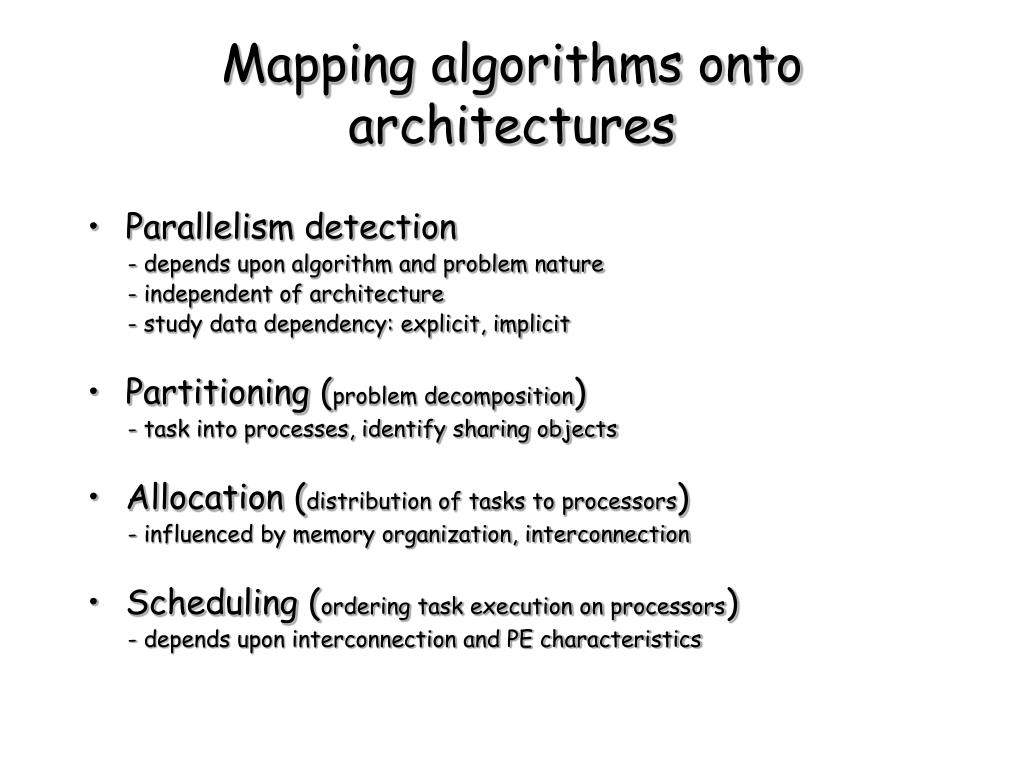 Mapping algorithms onto architectures

• Parallelism detection
- depends upon algorithm and problem nature
- independent of architecture
- study data dependency: explicit, implicit

• Partitioning (problem decomposition)
- task into processes, identify sharing objects

• Allocation (distribution of tasks to processors)
- influenced by memory organization, interconnection

• Scheduling (ordering task execution on processors)
- depends upon interconnection and PE characteristics